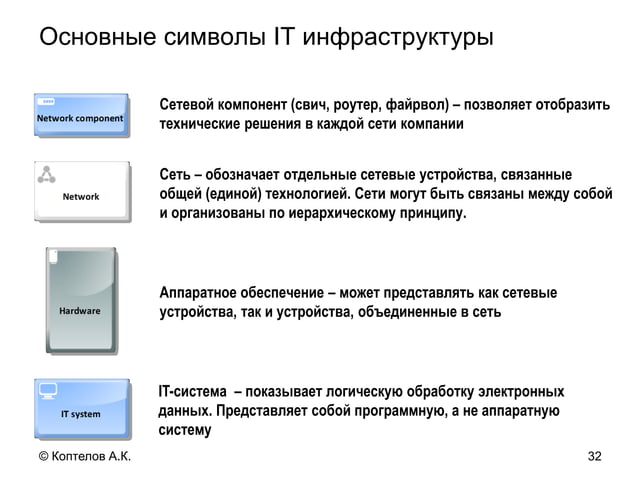 Основные символы IT инфраструктуры

Network component

Сетевой компонент (свич, роутер, файрвол) – позволяет отобразить технические решения в каждой сети компании

Network

Сеть – обозначает отдельные сетевые устройства, связанные общей (единой) технологией. Сети могут быть связаны между собой и организованы по иерархическому принципу.

Hardware

Аппаратное обеспечение – может представлять как сетевые устройства, так и устройства, объединенные в сеть

IT system

IT-система – показывает логическую обработку электронных данных. Представляет собой программную, а не аппаратную систему

© Коптелов А.К.

32